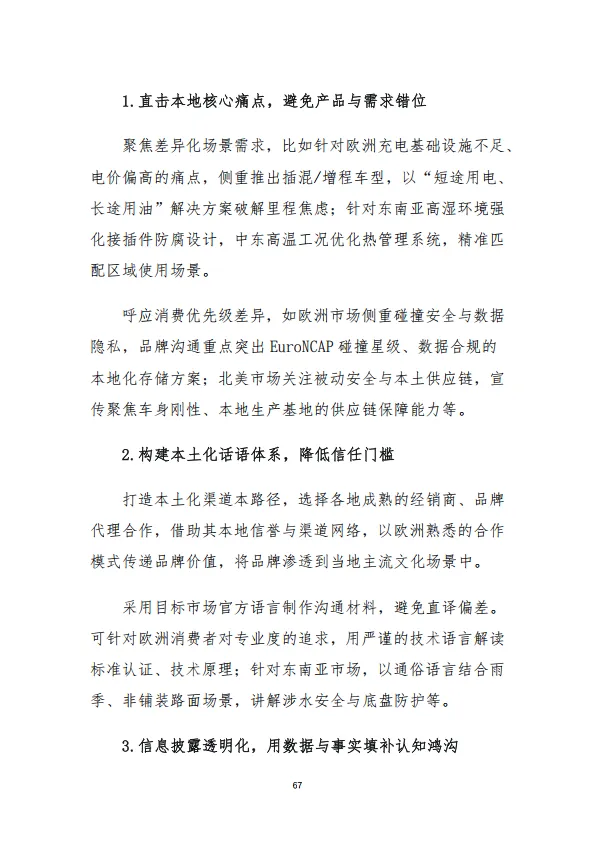 1.直击本地核心痛点，避免产品与需求错位

聚焦差异化场景需求，比如针对欧洲充电基础设施不足、电价偏高的痛点，侧重推出插混/增程车型，以“短途用电、长途用油”解决方案破解里程焦虑；针对东南亚高湿环境强化接插件防腐设计，中东高温工况优化热管理系统，精准匹配区域使用场景。

呼应消费优先级差异，如欧洲市场侧重碰撞安全与数据隐私，品牌沟通重点突出 EuroNCAP 碰撞星级、数据合规的本地化存储方案；北美市场关注被动安全与本土供应链，宣传聚焦车身刚性、本地生产基地的供应链保障能力等。

2.构建本土化话语体系，降低信任门槛

打造本土化渠道本路径，选择各地成熟的经销商、品牌代理合作，借助其本地信誉与渠道网络，以欧洲熟悉的合作模式传递品牌价值，将品牌渗透到当地主流文化场景中。

采用目标市场官方语言制作沟通材料，避免直译偏差。可针对欧洲消费者对专业度的追求，用严谨的技术语言解读标准认证、技术原理；针对东南亚市场，以通俗语言结合雨季、非铺装路面场景，讲解涉水安全与底盘防护等。

3.信息披露透明化，用数据与事实填补认知鸿沟

67